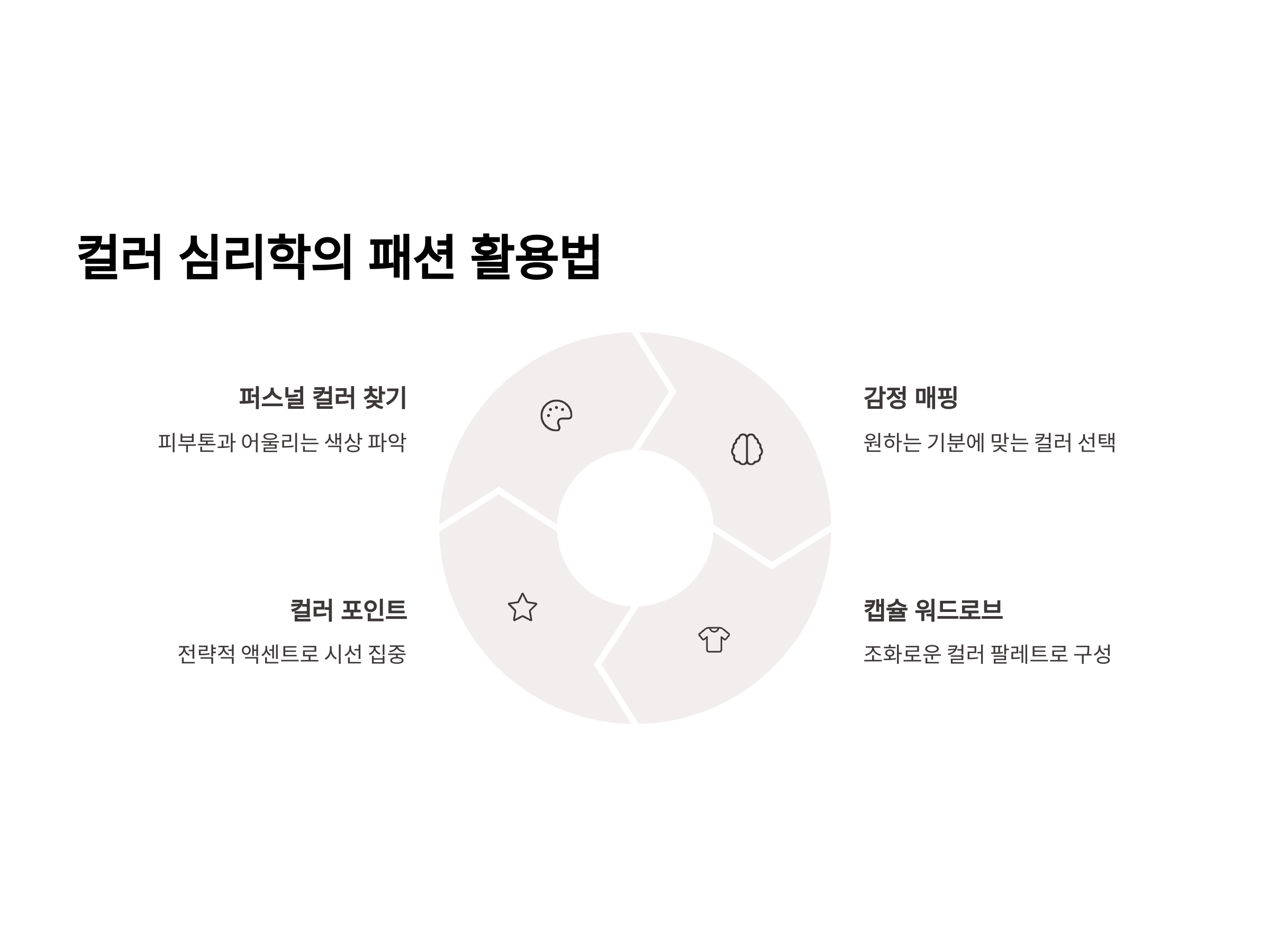 컬러 심리학의 패션 활용법

퍼스널 컬러 찾기

피부톤과 어울리는 색상 파악

컬러 포인트

전략적 액센트로 시선 집중

감정 매핑

원하는 기분에 맞는 컬러 선택

캡슐 워드로브

조화로운 컬러 팔레트로 구성